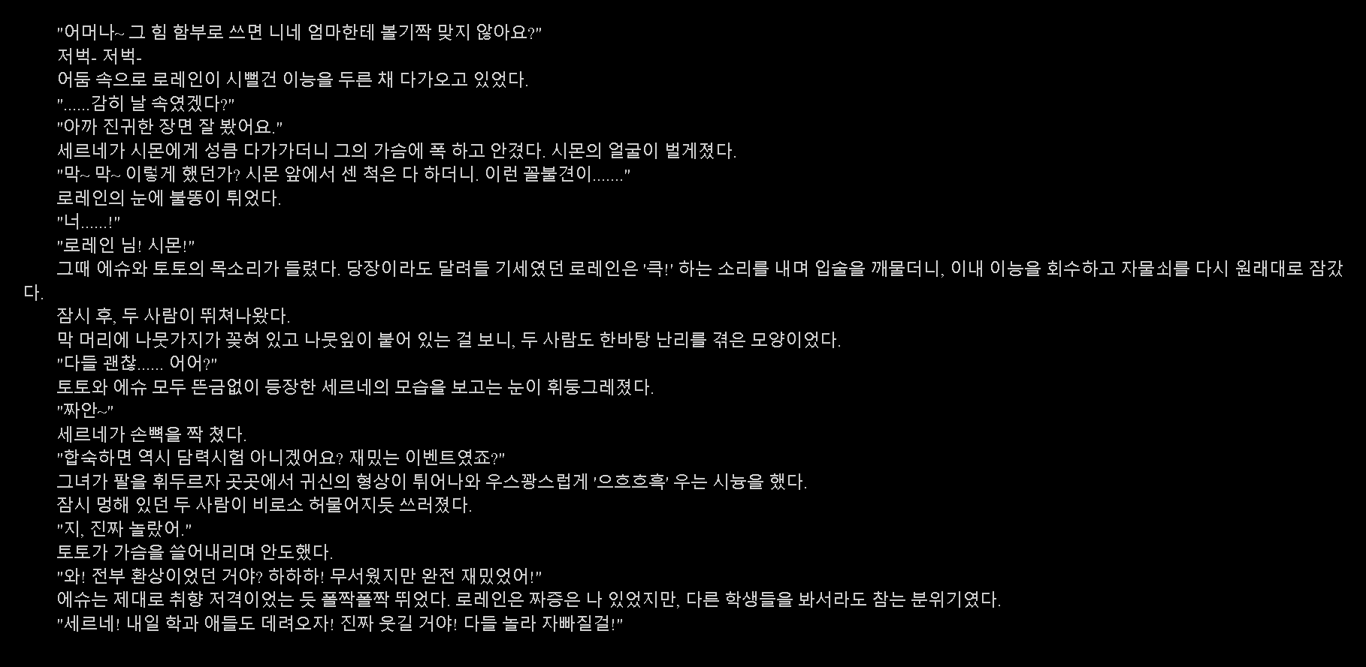 "어머나~ 그 힘 함부로 쓰면 니네 엄마한테 볼기짝 맞지 않아요?"

저벅- 저벅-

어둠 속으로 로레인이 시뻘건 이능을 두른 채 다가오고 있었다.

"......감히 날 속였겠다?"

"아까 진귀한 장면 잘 봤어요."

세르네가 시몬에게 성큼 다가가더니 그의 가슴에 폭 하고 안겼다. 시몬의 얼굴이 벌게졌다.

"막~ 막~ 이렇게 했던가? 시몬 앞에서 센 척은 다 하더니. 이런 꼴불견이......."

로레인의 눈에 불똥이 튀었다.

"너......!"

"로레인 님! 시몬!"

그때 에슈와 토토의 목소리가 들렸다. 당장이라도 달려들 기세였던 로레인은 '큭!' 하는 소리를 내며 입술을 깨물더니, 이내 이능을 회수하고 자물쇠를 다시 원래대로 잠갔다.

잠시 후, 두 사람이 뛰쳐나왔다.

막 머리에 나뭇가지가 꽂혀 있고 나뭇잎이 붙어 있는 걸 보니, 두 사람도 한바탕 난리를 겪은 모양이었다.

"다들 괜찮...... 어어?"

토토와 에슈 모두 뜬금없이 등장한 세르네의 모습을 보고는 눈이 휘둥그레졌다.

"짜안~"

세르네가 손뼉을 짝 쳤다.

"합숙하면 역시 담력시험 아니겠어요? 재밌는 이벤트였죠?"

그녀가 팔을 휘두르자 곳곳에서 귀신의 형상이 튀어나와 우스꽝스럽게 '으흐흐흑' 우는 시늉을 했다.

잠시 멍해 있던 두 사람이 비로소 허물어지듯 쓰러졌다.

"지, 진짜 놀랐어."

토토가 가슴을 쓸어내리며 안도했다.

"와! 전부 환상이었던 거야? 하하하! 무서웠지만 완전 재밌었어!"

에슈는 제대로 취향 저격이었는 듯 폴짝폴짝 뛰었다. 로레인은 짜증은 나 있었지만, 다른 학생들을 봐서라도 참는 분위기였다.

"세르네! 내일 학과 애들도 데려오자! 진짜 웃길 거야! 다들 놀라 자빠질걸!"